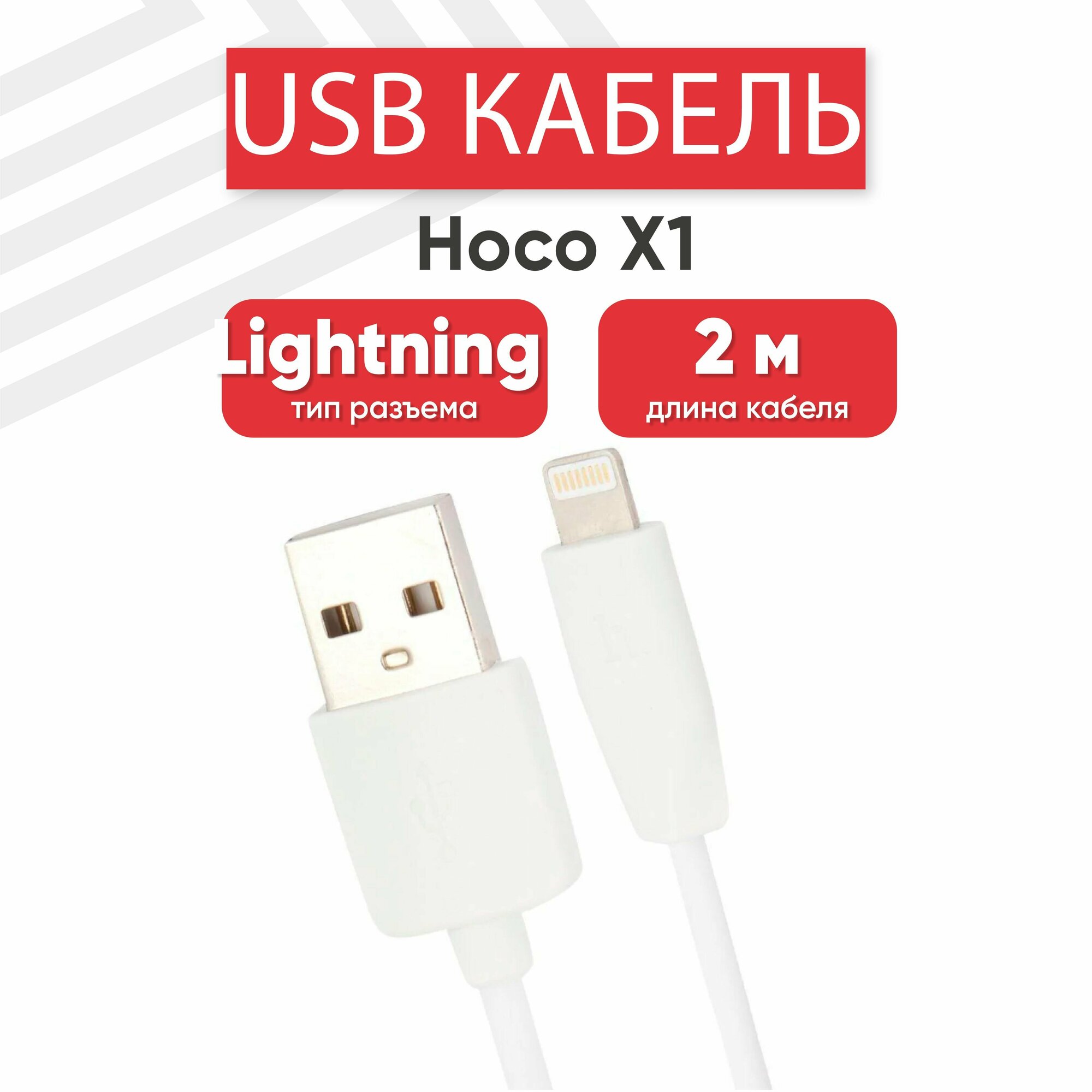 USB КАБЕЛЬ

Hoco X1

Lightning
тип разъема

2 м
длина кабеля